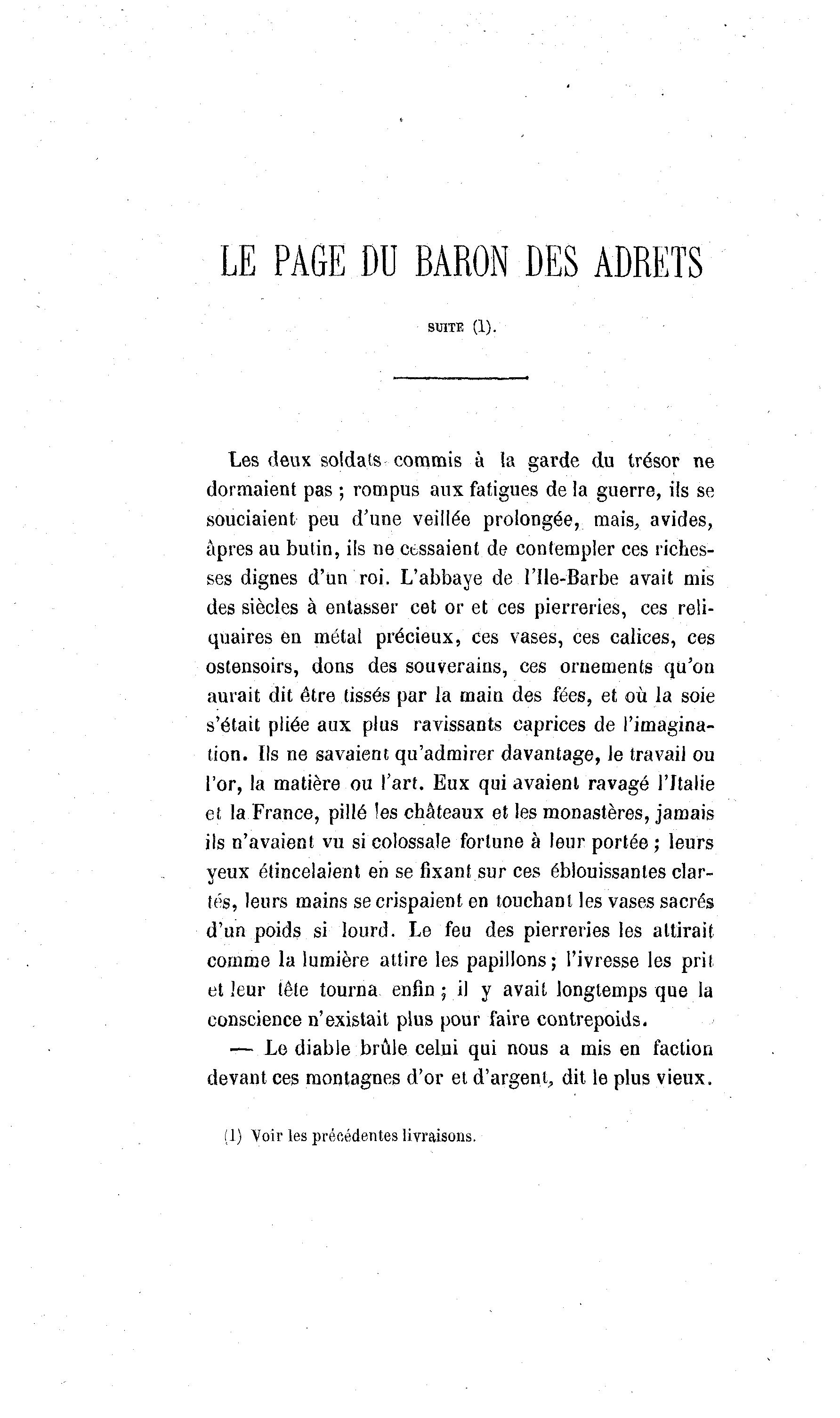 LE PAGE DU BARON DES ADRETS

SUITE (1).

Les deux soldats commis à la garde du trésor ne dormaient pas ; rompus aux fatigues de la guerre, ils se souciaient peu d'une veillée prolongée, mais, avides, âpres au butin, ils ne cessaient de contempler ces richesses dignes d'un roi. L'abbaye de l'Ile-Barbe avait mis des siècles à entasser cet or et ces pierreries, ces reliquaires en métal précieux, ces vases, ces calices, ces ostensoirs, dons des souverains, ces ornements qu'on aurait dit être tissés par la main des fées, et où la soie s'était pliée aux plus ravissants caprices de l'imagination. Ils ne savaient qu'admirer davantage, le travail ou l'or, la matière ou l'art. Eux qui avaient ravagé l'Italie et la France, pillé les châteaux et les monastères, jamais ils n'avaient vu si colossale fortune à leur portée ; leurs yeux étincelaient en se fixant sur ces éblouissantes clartés, leurs mains se crispaient en touchant les vases sacrés d'un poids si lourd. Le feu des pierreries les attirait comme la lumière attire les papillons ; l'ivresse les prit et leur tête tourna enfin ; il y avait longtemps que la conscience n'existait plus pour faire contrepoids.

— Le diable brûle celui qui nous a mis en faction devant ces montagnes d'or et d'argent, dit le plus vieux.

(1) Voir les précédentes livraisons.